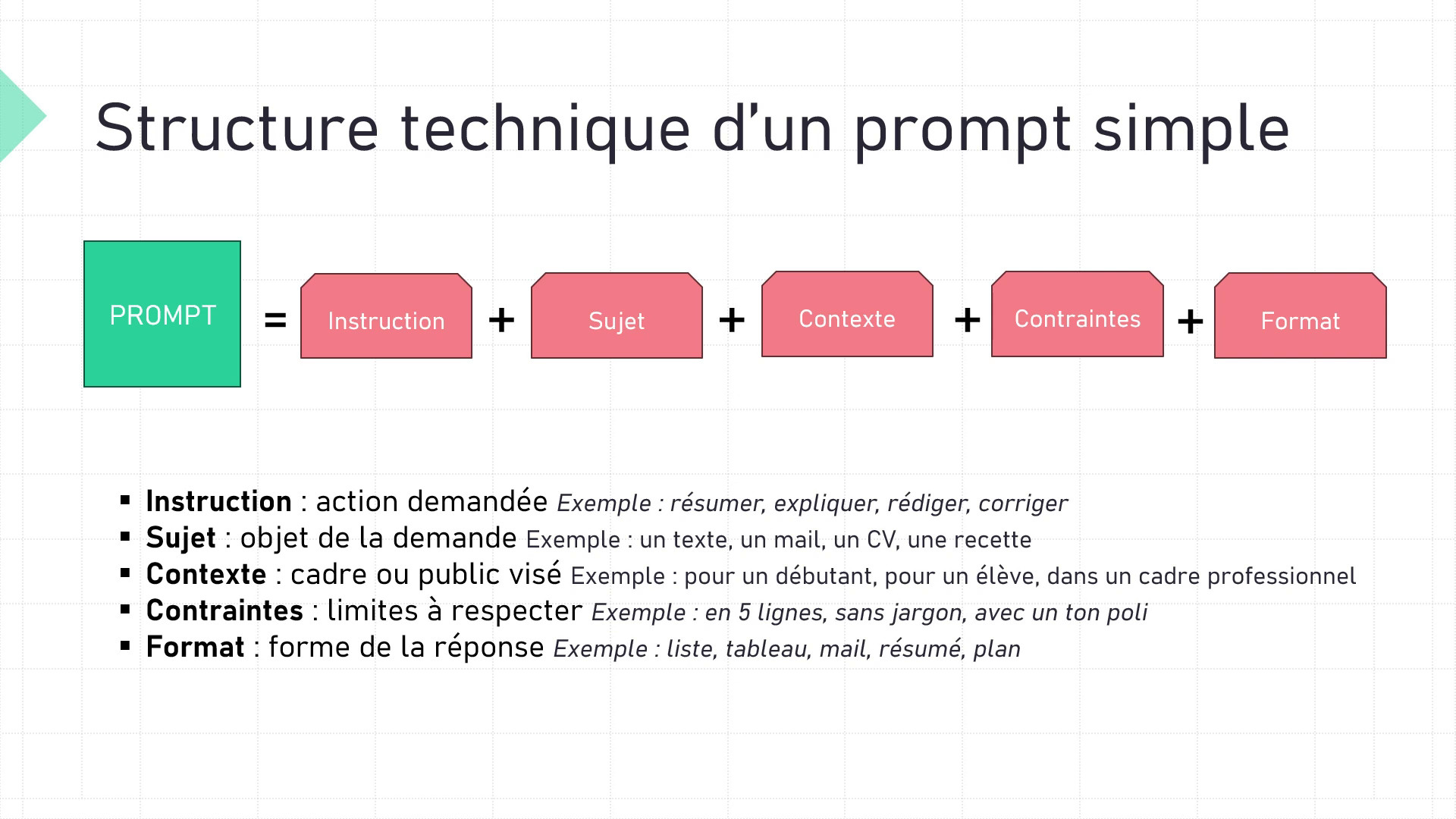 Structure technique d'un prompt simple

PROMPT = Instruction + Sujet + Contexte + Contraintes + Format

• Instruction : action demandée Exemple : résumer, expliquer, rédiger, corriger
• Sujet : objet de la demande Exemple : un texte, un mail, un CV, une recette
• Contexte : cadre ou public visé Exemple : pour un débutant, pour un élève, dans un cadre professionnel
• Contraintes : limites à respecter Exemple : en 5 lignes, sans jargon, avec un ton poli
• Format : forme de la réponse Exemple : liste, tableau, mail, résumé, plan